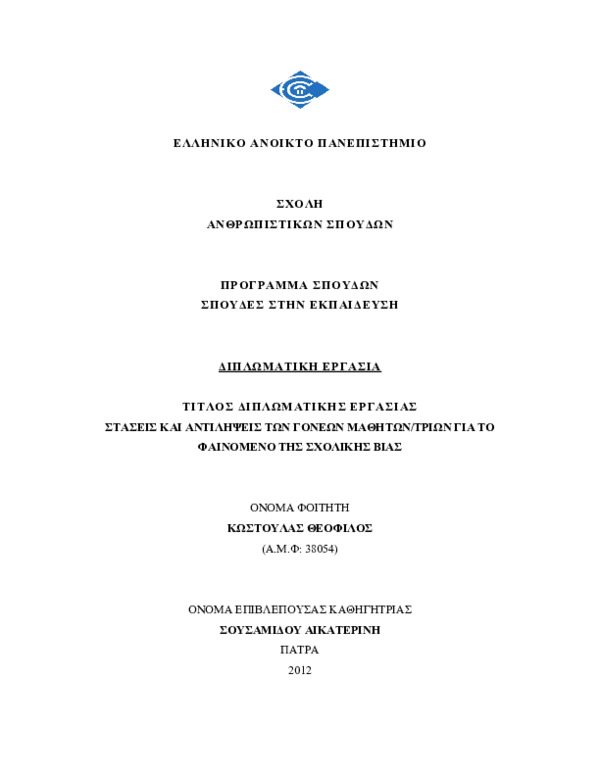 ΕΛΛΗΝΙΚΟ ΑΝΟΙΚΤΟ ΠΑΝΕΠΙΣΤΗΜΙΟ

ΣΧΟΛΗ
ΑΝΘΡΩΠΙΣΤΙΚΩΝ ΣΠΟΥΔΩΝ

ΠΡΟΓΡΑΜΜΑ ΣΠΟΥΔΩΝ
ΣΠΟΥΔΕΣ ΣΤΗΝ ΕΚΠΑΙΔΕΥΣΗ

ΔΙΠΛΩΜΑΤΙΚΗ ΕΡΓΑΣΙΑ

ΤΙΤΛΟΣ ΔΙΠΛΩΜΑΤΙΚΗΣ ΕΡΓΑΣΙΑΣ
ΣΤΑΣΕΙΣ ΚΑΙ ΑΝΤΙΛΗΨΕΙΣ ΤΩΝ ΓΟΝΕΩΝ ΜΑΘΗΤΩΝ/ΤΡΙΩΝ ΓΙΑ ΤΟ ΦΑΙΝΟΜΕΝΟ ΤΗΣ ΣΧΟΛΙΚΗΣ ΒΙΑΣ

ΟΝΟΜΑ ΦΟΙΤΗΤΗ
ΚΩΣΤΟΥΛΑΣ ΘΕΟΦΙΛΟΣ
(Α.Μ.Φ: 38054)

ΟΝΟΜΑ ΕΠΙΒΛΕΠΟΥΣΑΣ ΚΑΘΗΓΗΤΡΙΑΣ
ΣΟΥΣΑΜΙΔΟΥ ΑΙΚΑΤΕΡΙΝΗ
ΠΑΤΡΑ
2012